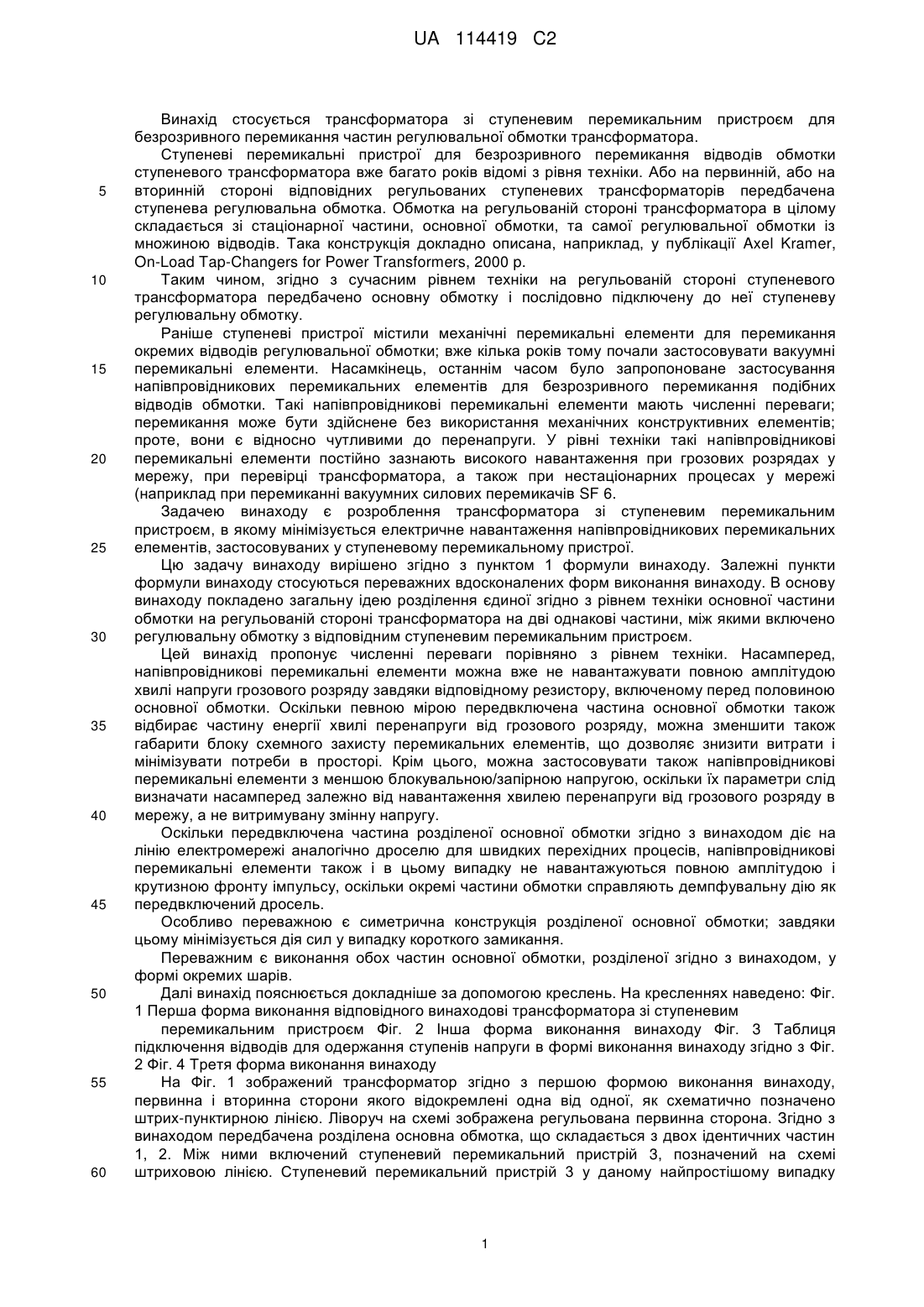 UA 114419 C2

Винахід стосується трансформатора зі ступеневим перемикальним пристроєм для безрозривного перемикання частин регулювальної обмотки трансформатора.

Ступеневі перемикальні пристрої для безрозривного перемикання відводів обмотки ступеневого трансформатора вже багато років відомі з рівня техніки. Або на первинній, або на вторинній стороні відповідних регульованих ступеневих трансформаторів передбачена ступенева регулювальна обмотка. Обмотка на регульованій стороні трансформатора в цілому складається зі стаціонарної частини, основної обмотки, та самої регулювальної обмотки із множиною відводів. Така конструкція докладно описана, наприклад, у публікації Axel Kramer, On-Load Tap-Changers for Power Transformers, 2000 р.

Таким чином, згідно з сучасним рівнем техніки на регульованій стороні ступеневого трансформатора передбачено основну обмотку і послідовно підключену до неї ступеневу регулювальну обмотку.

Раніше ступеневі пристрої містили механічні перемикальні елементи для перемикання окремих відводів регулювальної обмотки; вже кілька років тому почали застосовувати вакуумні перемикальні елементи. Насамкінець, останнім часом було запропоноване застосування напівпровідникових перемикальних елементів для безрозривного перемикання подібних відводів обмотки. Такі напівпровідникові перемикальні елементи мають численні переваги; перемикання може бути здійснене без використання механічних конструктивних елементів; проте, вони є відносно чутливими до перенапруги. У рівні техніки такі напівпровідникові перемикальні елементи постійно зазнають високого навантаження при грозових розрядах у мережу, при перевірці трансформатора, а також при нестаціонарних процесах у мережі (наприклад при перемиканні вакуумних силових перемикачів SF 6.

Задачею винаходу є розроблення трансформатора зі ступеневим перемикальним пристроєм, в якому мінімізується електричне навантаження напівпровідникових перемикальних елементів, застосовуваних у ступеневому перемикальному пристрої.

Цю задачу винаходу вирішено згідно з пунктом 1 формули винаходу. Залежні пункти формули винаходу стосуються переважних вдосконалених форм виконання винаходу. В основу винаходу покладено загальну ідею розділення єдиної згідно з рівнем техніки основної частини обмотки на регульованій стороні трансформатора на дві однакові частини, між якими включено регулювальну обмотку з відповідним ступеневим перемикальним пристроєм.

Цей винахід пропонує численні переваги порівняно з рівнем техніки. Насамперед, напівпровідникові перемикальні елементи можна вже не навантажувати повною амплітудою хвилі напруги грозового розряду завдяки відповідному резистору, включеному перед половиною основної обмотки. Оскільки певною мірою передвключена частина основної обмотки також відбирає частину енергії хвилі перенапруги від грозового розряду, можна зменшити також габарити блоку схемного захисту перемикальних елементів, що дозволяє знизити витрати і мінімізувати потреби в просторі. Крім цього, можна застосовувати також напівпровідникові перемикальні елементи з меншою блокувальною/запірною напругою, оскільки їх параметри слід визначати насамперед залежно від навантаження хвилею перенапруги від грозового розряду в мережу, а не витримувану змінну напругу.

Оскільки передвключена частина розділеної основної обмотки згідно з винаходом діє на лінію електромережі аналогічно дроселю для швидких перехідних процесів, напівпровідникові перемикальні елементи також і в цьому випадку не навантажуються повною амплітудою і крутизною фронту імпульсу, оскільки окремі частини обмотки справляють демпфувальну дію як передвключений дросель.

Особливо переважною є симетрична конструкція розділеної основної обмотки; завдяки цьому мінімізується дія сил у випадку короткого замикання.

Переважним є виконання обох частин основної обмотки, розділеної згідно з винаходом, у формі окремих шарів.

Далі винахід пояснюється докладніше за допомогою креслень. На кресленнях наведено: Фіг. 1 Перша форма виконання відповідного винаходові трансформатора зі ступеневим

перемикальним пристроєм Фіг. 2 Інша форма виконання винаходу Фіг. 3 Таблиця підключення відводів для одержання ступенів напруги в формі виконання винаходу згідно з Фіг. 2 Фіг. 4 Третя форма виконання винаходу

На Фіг. 1 зображений трансформатор згідно з першою формою виконання винаходу, первинна і вторинна сторони якого відокремлені одна від одної, як схематично позначено штрих-пунктирною лінією. Ліворуч на схемі зображена регульована первинна сторона. Згідно з винаходом передбачена розділена основна обмотка, що складається з двох ідентичних частин 1, 2. Між ними включений ступеневий перемикальний пристрій 3, позначений на схемі штриховою лінією. Ступеневий перемикальний пристрій 3 у даному найпростішому випадку

5
10
15
20
25
30
35
40
45
50
55
60

1